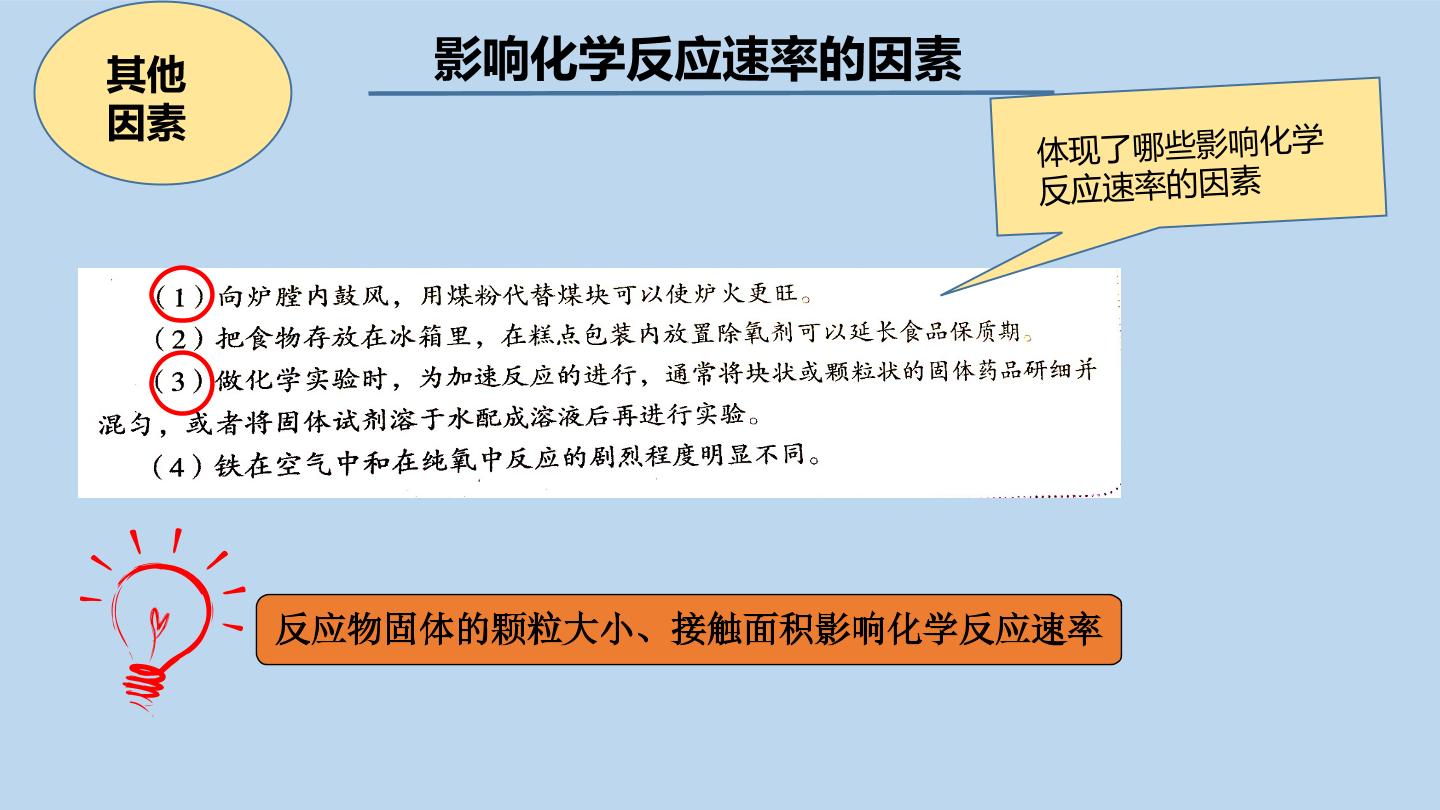 其他
因素

影响化学反应速率的因素

体现了哪些影响化学反应速率的因素

（1）向炉膛内鼓风，用煤粉代替煤块可以使炉火更旺。

（2）把食物存放在冰箱里，在糕点包装内放置除氧剂可以延长食品保质期。

（3）做化学实验时，为加速反应的进行，通常将块状或颗粒状的固体药品研细并混匀，或者将固体试剂溶于水配成溶液后再进行实验。

（4）铁在空气中和在纯氧中反应的剧烈程度明显不同。

反应物固体的颗粒大小、接触面积影响化学反应速率